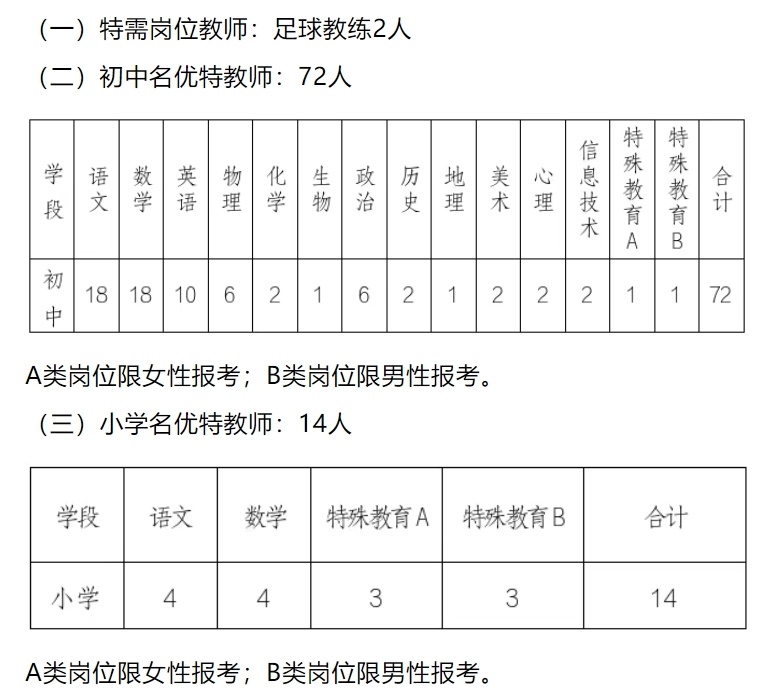 （一）特需岗位教师：足球教练2人

（二）初中名优特教师：72人

| 学段 | 语文 | 数学 | 英语 | 物理 | 化学 | 生物 | 政治 | 历史 | 地理 | 美术 | 心理 | 信息技术 | 特殊教育A | 特殊教育B | 合计 |
|---|---|---|---|---|---|---|---|---|---|---|---|---|---|---|---|
| 初中 | 18 | 18 | 10 | 6 | 2 | 1 | 6 | 2 | 1 | 2 | 2 | 2 | 1 | 1 | 72 |

A类岗位限女性报考；B类岗位限男性报考。

（三）小学名优特教师：14人

| 学段 | 语文 | 数学 | 特殊教育A | 特殊教育B | 合计 |
|---|---|---|---|---|---|
| 小学 | 4 | 4 | 3 | 3 | 14 |

A类岗位限女性报考；B类岗位限男性报考。